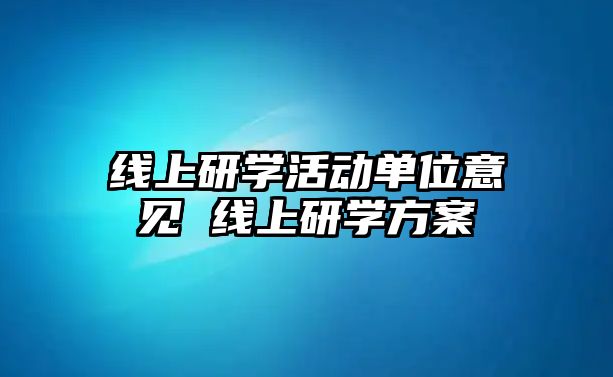 线上研学活动单位意见 线上研学方案